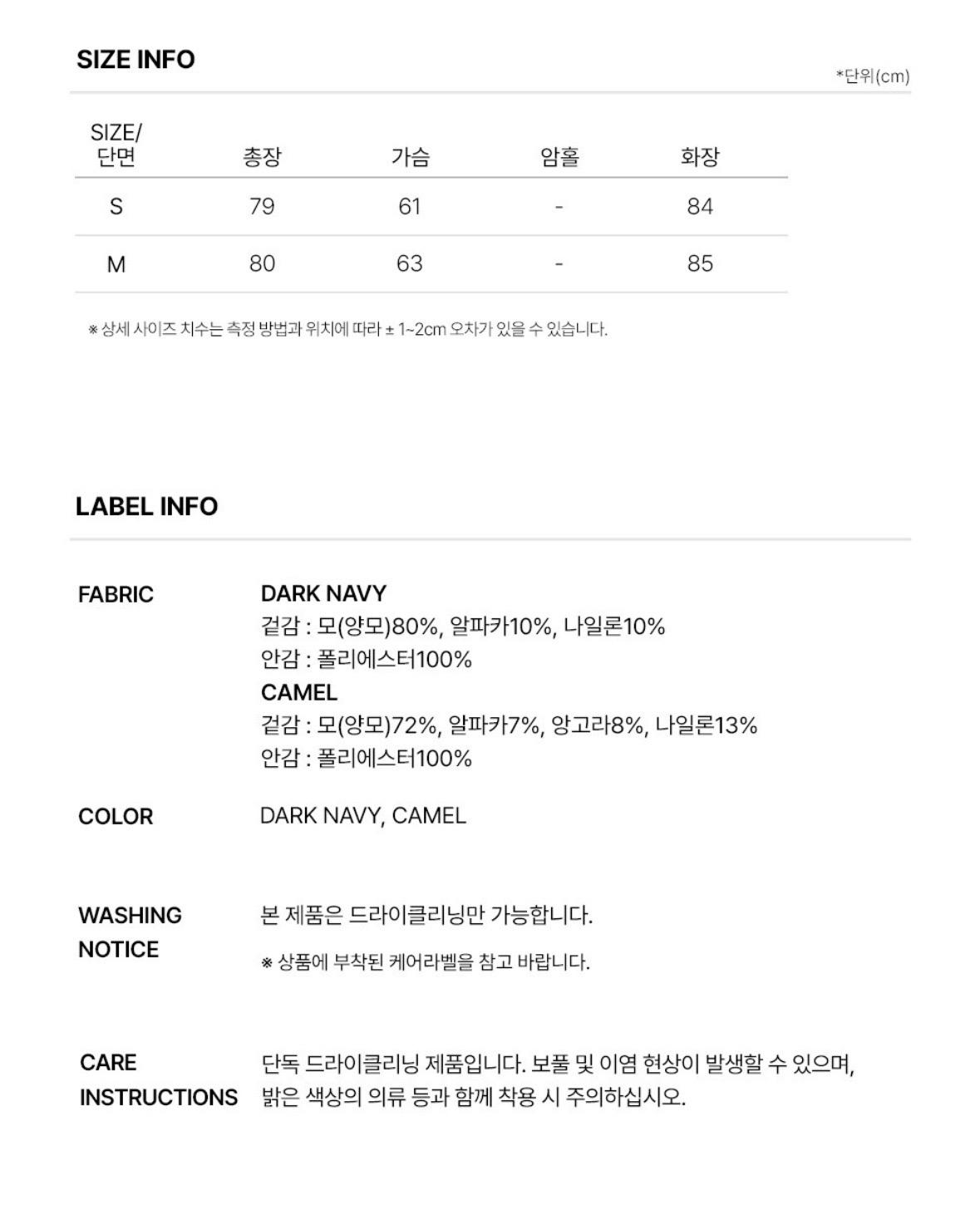 SIZE INFO

*단위(cm)

| SIZE/ 단면 | 총장 | 가슴 | 암홀 | 화장 |
|---|---|---|---|---|
| S | 79 | 61 | - | 84 |
| M | 80 | 63 | - | 85 |

※ 상세 사이즈 치수는 측정 방법과 위치에 따라 ± 1~2cm 오차가 있을 수 있습니다.

LABEL INFO

FABRIC
DARK NAVY
겉감 : 모(양모)80%, 알파카10%, 나일론10%
안감 : 폴리에스터100%
CAMEL
겉감 : 모(양모)72%, 알파카7%, 앙고라8%, 나일론13%
안감 : 폴리에스터100%

COLOR
DARK NAVY, CAMEL

WASHING NOTICE
본 제품은 드라이클리닝만 가능합니다.
※ 상품에 부착된 케어라벨을 참고 바랍니다.

CARE INSTRUCTIONS
단독 드라이클리닝 제품입니다. 보풀 및 이염 현상이 발생할 수 있으며, 밝은 색상의 의류 등과 함께 착용 시 주의하십시오.